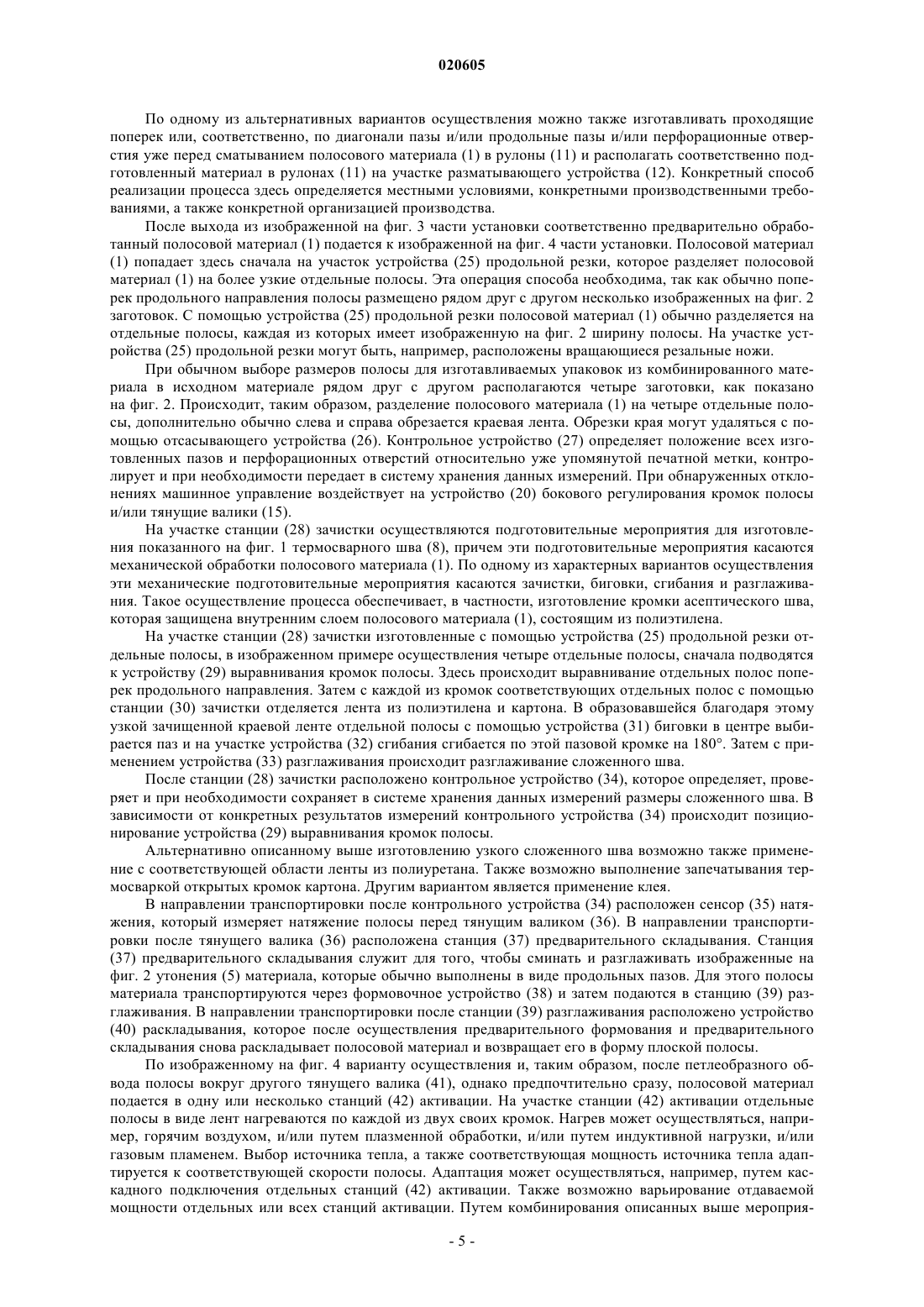 020605

По одному из альтернативных вариантов осуществления можно также изготавливать проходящие поперек или, соответственно, по диагонали пазы и/или продольные пазы и/или перфорационные отверстия уже перед сматыванием полосового материала (1) в рулоны (11) и располагать соответственно подготовленный материал в рулонах (11) на участке разматывающего устройства (12). Конкретный способ реализации процесса здесь определяется местными условиями, конкретными производственными требованиями, а также конкретной организацией производства.

После выхода из изображенной на фиг. 3 части установки соответственно предварительно обработанный полосовой материал (1) подается к изображенной на фиг. 4 части установки. Полосовой материал (1) попадает здесь сначала на участок устройства (25) продольной резки, которое разделяет полосовой материал (1) на более узкие отдельные полосы. Эта операция способа необходима, так как обычно поперек продольного направления полосы размещено рядом друг с другом несколько изображенных на фиг. 2 заготовок. С помощью устройства (25) продольной резки полосовой материал (1) обычно разделяется на отдельные полосы, каждая из которых имеет изображенную на фиг. 2 ширину полосы. На участке устройства (25) продольной резки могут быть, например, расположены вращающиеся резальные ножи.

При обычном выборе размеров полосы для изготавливаемых упаковок из комбинированного материала в исходном материале рядом друг с другом располагаются четыре заготовки, как показано на фиг. 2. Происходит, таким образом, разделение полосового материала (1) на четыре отдельные полосы, дополнительно обычно слева и справа обрезается краевая лента. Обрезки края могут удаляться с помощью отсасывающего устройства (26). Контрольное устройство (27) определяет положение всех изготовленных пазов и перфорационных отверстий относительно уже упомянутой печатной метки, контролирует и при необходимости передает в систему хранения данных измерений. При обнаруженных отклонениях машинное управление воздействует на устройство (20) бокового регулирования кромок полосы и/или тянущие валики (15).

На участке станции (28) зачистки осуществляются подготовительные мероприятия для изготовления показанного на фиг. 1 термосварного шва (8), причем эти подготовительные мероприятия касаются механической обработки полосового материала (1). По одному из характерных вариантов осуществления эти механические подготовительные мероприятия касаются зачистки, биговки, сгибания и разглаживания. Такое осуществление процесса обеспечивает, в частности, изготовление кромки асептического шва, которая защищена внутренним слоем полосового материала (1), состоящим из полиэтилена.

На участке станции (28) зачистки изготовленные с помощью устройства (25) продольной резки отдельные полосы, в изображенном примере осуществления четыре отдельные полосы, сначала подводятся к устройству (29) выравнивания кромок полосы. Здесь происходит выравнивание отдельных полос поперек продольного направления. Затем с каждой из кромок соответствующих отдельных полос с помощью станции (30) зачистки отделяется лента из полиэтилена и картона. В образовавшейся благодаря этому узкой зачищенной краевой ленте отдельной полосы с помощью устройства (31) биговки в центре выбирается паз и на участке устройства (32) сгибания сгибается по этой пазовой кромке на 180°. Затем с применением устройства (33) разглаживания происходит разглаживание сложенного шва.

После станции (28) зачистки расположено контрольное устройство (34), которое определяет, проверяет и при необходимости сохраняет в системе хранения данных измерений размеры сложенного шва. В зависимости от конкретных результатов измерений контрольного устройства (34) происходит позиционирование устройства (29) выравнивания кромок полосы.

Альтернативно описанному выше изготовлению узкого сложенного шва возможно также применение с соответствующей области ленты из полиуретана. Также возможно выполнение запечатывания термосваркой открытых кромок картона. Другим вариантом является применение клея.

В направлении транспортировки после контрольного устройства (34) расположен сенсор (35) натяжения, который измеряет натяжение полосы перед тянущим валиком (36). В направлении транспортировки после тянущего валика (36) расположена станция (37) предварительного складывания. Станция (37) предварительного складывания служит для того, чтобы сминать и разглаживать изображенные на фиг. 2 утонения (5) материала, которые обычно выполнены в виде продольных пазов. Для этого полосы материала транспортируются через формовочное устройство (38) и затем подаются в станцию (39) разглаживания. В направлении транспортировки после станции (39) разглаживания расположено устройство (40) раскладывания, которое после осуществления предварительного формования и предварительного складывания снова раскладывает полосовой материал и возвращает его в форму плоской полосы.

По изображенному на фиг. 4 варианту осуществления и, таким образом, после петлеобразного обвода полосы вокруг другого тянущего валика (41), однако предпочтительно сразу, полосовой материал подается в одну или несколько станций (42) активации. На участке станции (42) активации отдельные полосы в виде лент нагреваются по каждой из двух своих кромок. Нагрев может осуществляться, например, горячим воздухом, и/или путем плазменной обработки, и/или путем индуктивной нагрузки, и/или газовым пламенем. Выбор источника тепла, а также соответствующая мощность источника тепла адаптируется к соответствующей скорости полосы. Адаптация может осуществляться, например, путем каскадного подключения отдельных станций (42) активации. Также возможно варьирование отдаваемой мощности отдельных или всех станций активации. Путем комбинирования описанных выше мероприя-

- 5 -